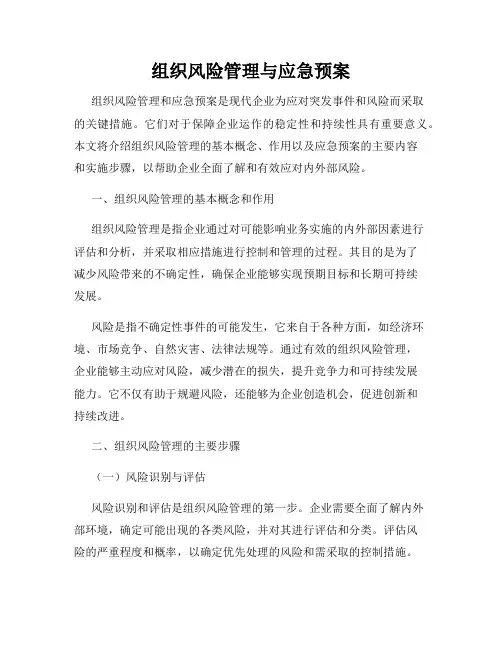 组织风险管理与应急预案

组织风险管理和应急预案是现代企业为应对突发事件和风险而采取的关键措施。它们对于保障企业运作的稳定性和持续性具有重要意义。本文将介绍组织风险管理的基本概念、作用以及应急预案的主要内容和实施步骤，以帮助企业全面了解和有效应对内外部风险。

一、组织风险管理的基本概念和作用

组织风险管理是指企业通过对可能影响业务实施的内外部因素进行评估和分析，并采取相应措施进行控制和管理的过程。其目的是为了减少风险带来的不确定性，确保企业能够实现预期目标和长期可持续发展。

风险是指不确定性事件的可能发生，它来自于各种方面，如经济环境、市场竞争、自然灾害、法律法规等。通过有效的组织风险管理，企业能够主动应对风险，减少潜在的损失，提升竞争力和可持续发展能力。它不仅有助于规避风险，还能够为企业创造机会，促进创新和持续改进。

二、组织风险管理的主要步骤

（一）风险识别与评估

风险识别和评估是组织风险管理的第一步。企业需要全面了解内外部环境，确定可能出现的各类风险，并对其进行评估和分类。评估风险的严重程度和概率，以确定优先处理的风险和需采取的控制措施。